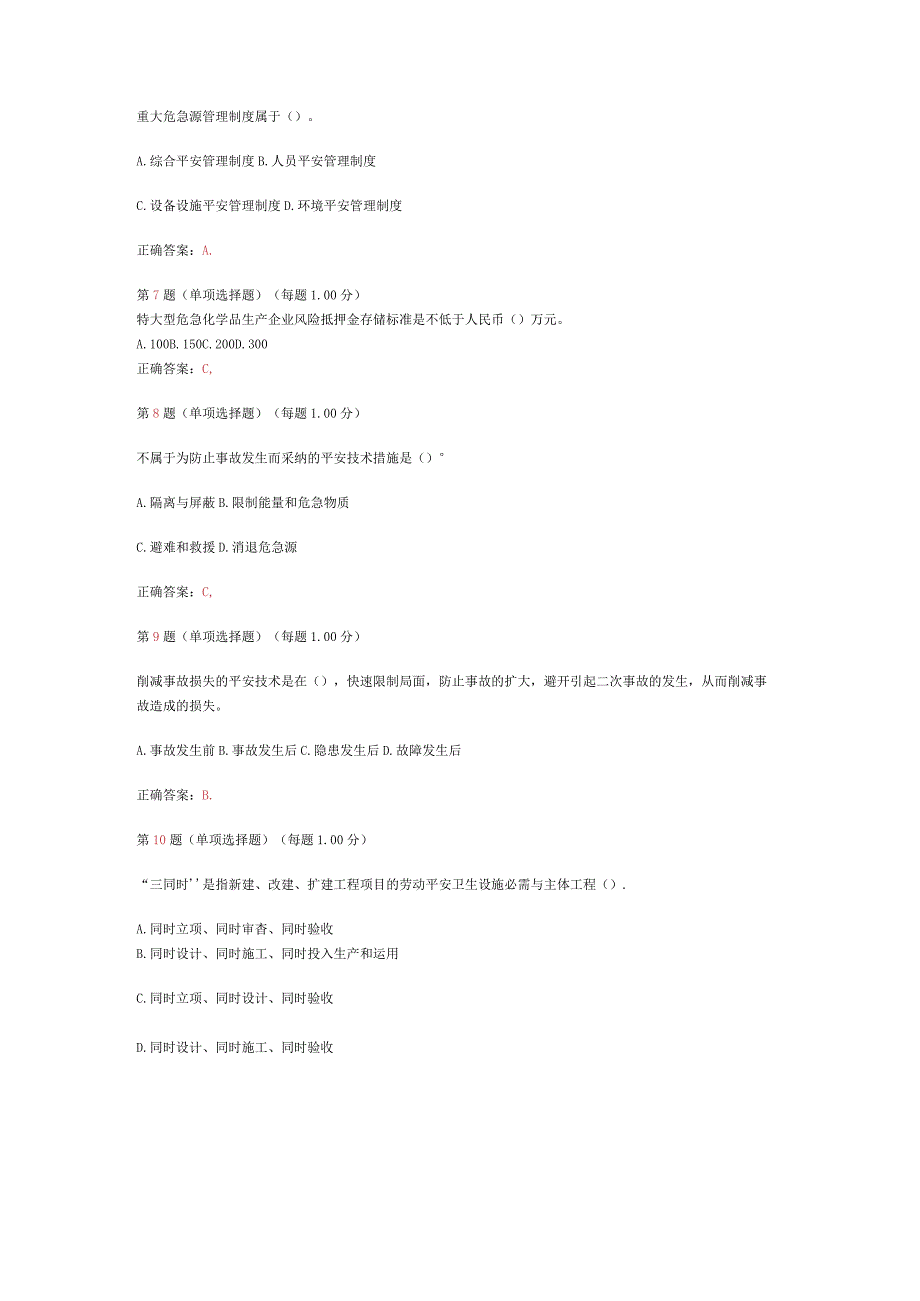 重大危急源管理制度属于（）。

A.综合平安管理制度 B.人员平安管理制度

C.设备设施平安管理制度 D.环境平安管理制度

正确答案：A.

第7题（单项选择题）（每题1.00分）
特大型危急化学品生产企业风险抵押金存储标准是不低于人民币（）万元。
A.100B.150C.200D.300
正确答案：C,

第8题（单项选择题）（每题1.00分）

不属于为防止事故发生而采纳的平安技术措施是（）°

A.隔离与屏蔽 B.限制能量和危急物质

C.避难和救援 D.消退危急源

正确答案：C,

第9题（单项选择题）（每题1.00分）

削减事故损失的平安技术是在（），快速限制局面，防止事故的扩大，避开引起二次事故的发生，从而削减事故造成的损失。

A.事故发生前 B.事故发生后 C.隐患发生后 D.故障发生后

正确答案：B.

第10题（单项选择题）（每题1.00分）

“三同时''是指新建、改建、扩建工程项目的劳动平安卫生设施必需与主体工程（）.

A.同时立项、同时审查、同时验收
B.同时设计、同时施工、同时投入生产和运用

C.同时立项、同时设计、同时验收

D.同时设计、同时施工、同时验收